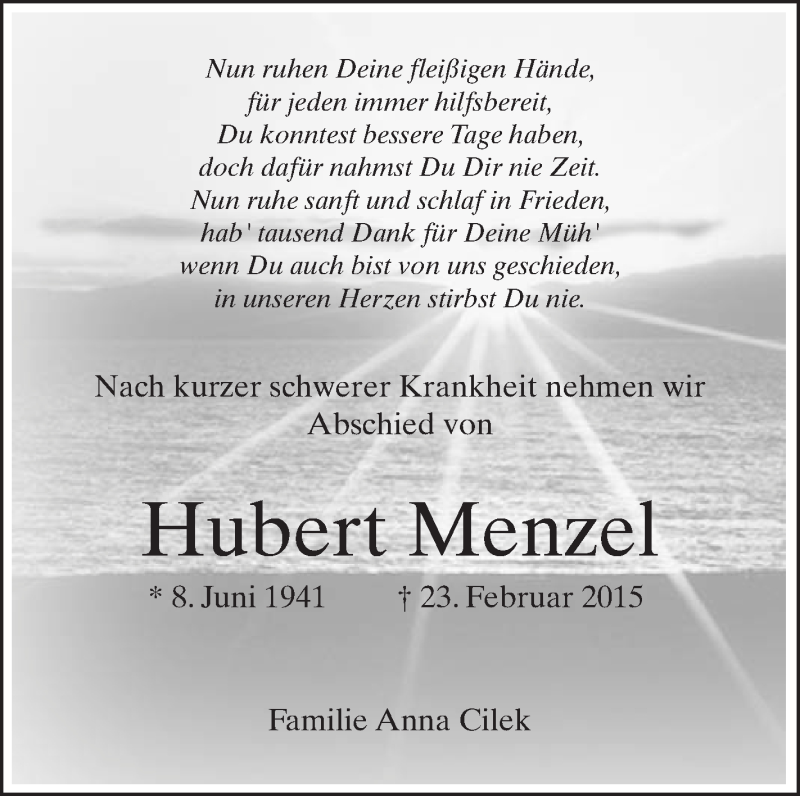 Nun ruhen Deine fleißigen Hände,
für jeden immer hilfsbereit,
Du konntest bessere Tage haben,
doch dafür nahmst Du Dir nie Zeit.
Nun ruhe sanft und schlaf in Frieden,
hab' tausend Dank für Deine Müh'
wenn Du auch bist von uns geschieden,
in unseren Herzen stirbst Du nie.

Nach kurzer schwerer Krankheit nehmen wir Abschied von

Hubert Menzel

* 8. Juni 1941 † 23. Februar 2015

Familie Anna Cilek